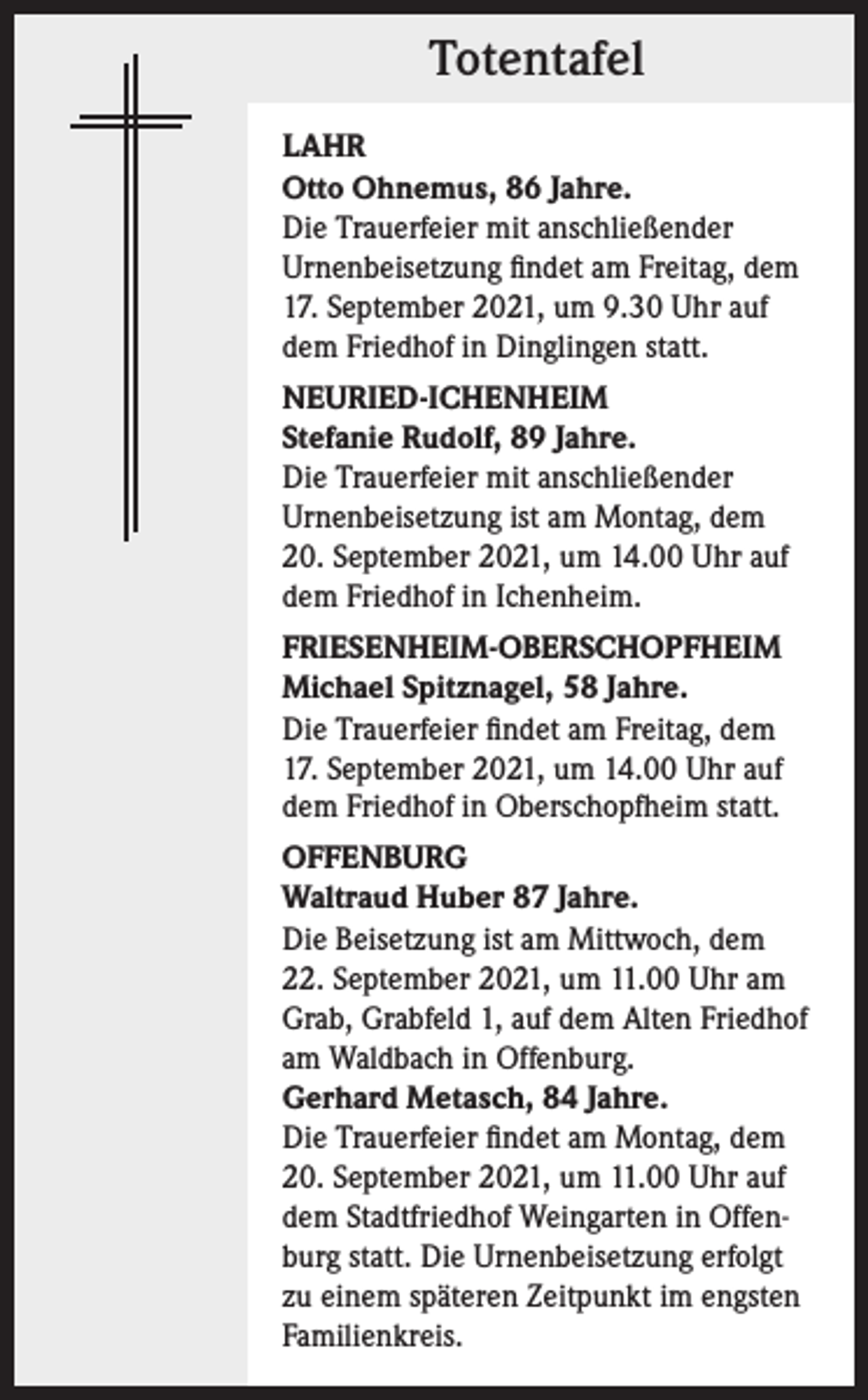 Totentafel

LAHR
Otto Ohnemus, 86 Jahre.
Die Trauerfeier mit anschließender Urnenbeisetzung findet am Freitag, dem 17. September 2021, um 9.30 Uhr auf dem Friedhof in Dinglingen statt.

NEURIED-ICHENHEIM
Stefanie Rudolf, 89 Jahre.
Die Trauerfeier mit anschließender Urnenbeisetzung ist am Montag, dem 20. September 2021, um 14.00 Uhr auf dem Friedhof in Ichenheim.

FRIESENHEIM-OBERSCHOPFHEIM
Michael Spitznagel, 58 Jahre.
Die Trauerfeier findet am Freitag, dem 17. September 2021, um 14.00 Uhr auf dem Friedhof in Oberschopfheim statt.

OFFENBURG
Waltraud Huber 87 Jahre.
Die Beisetzung ist am Mittwoch, dem 22. September 2021, um 11.00 Uhr am Grab, Grabfeld 1, auf dem Alten Friedhof am Waldbach in Offenburg.
Gerhard Metasch, 84 Jahre.
Die Trauerfeier findet am Montag, dem 20. September 2021, um 11.00 Uhr auf dem Stadtfriedhof Weingarten in Offenburg statt. Die Urnenbeisetzung erfolgt zu einem späteren Zeitpunkt im engsten Familienkreis.